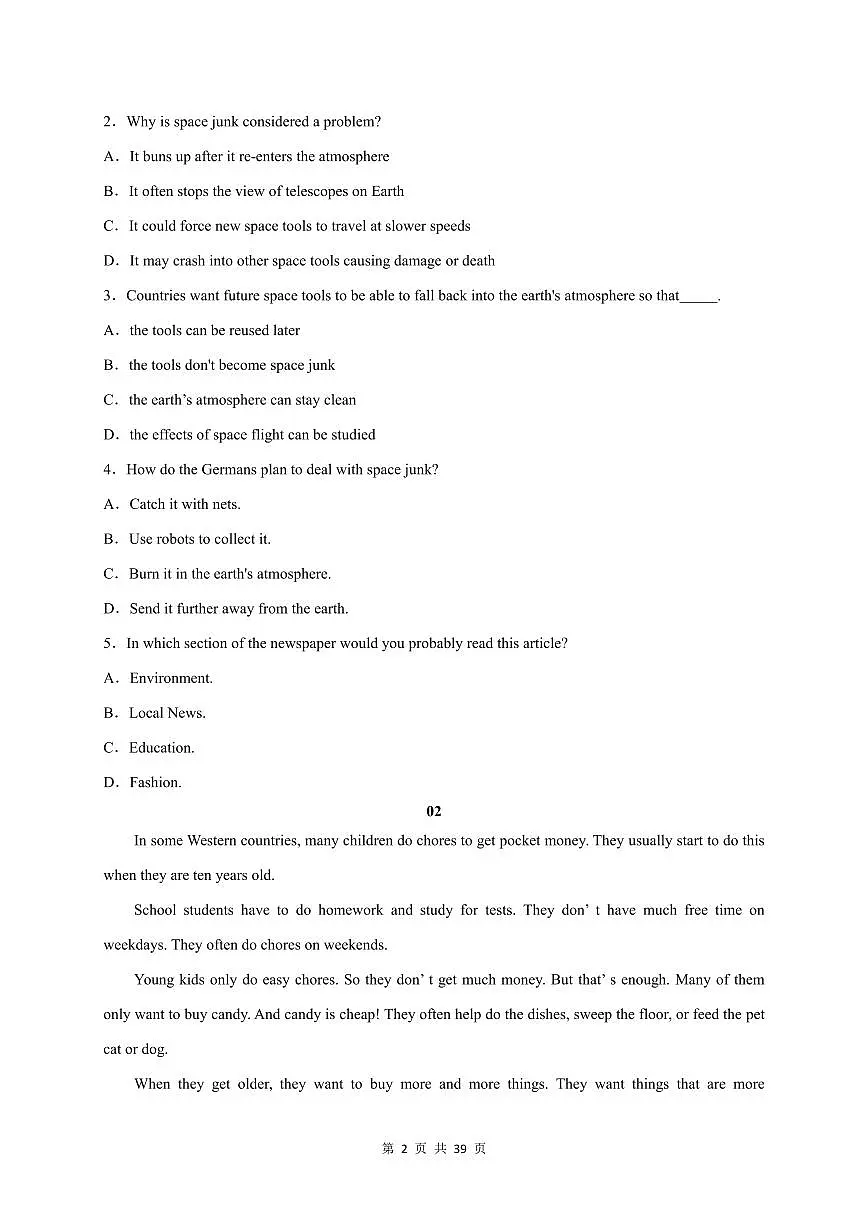 2. Why is space junk considered a problem?

A. It buns up after it re-enters the atmosphere

B. It often stops the view of telescopes on Earth

C. It could force new space tools to travel at slower speeds

D. It may crash into other space tools causing damage or death

3. Countries want future space tools to be able to fall back into the earth's atmosphere so that____.

A. the tools can be reused later

B. the tools don't become space junk

C. the earth's atmosphere can stay clean

D. the effects of space flight can be studied

4. How do the Germans plan to deal with space junk?

A. Catch it with nets.

B. Use robots to collect it.

C. Burn it in the earth's atmosphere.

D. Send it further away from the earth.

5. In which section of the newspaper would you probably read this article?

A. Environment.

B. Local News.

C. Education.

D. Fashion.

02

In some Western countries, many children do chores to get pocket money. They usually start to do this when they are ten years old.

School students have to do homework and study for tests. They don' t have much free time on weekdays. They often do chores on weekends.

Young kids only do easy chores. So they don' t get much money. But that' s enough. Many of them only want to buy candy. And candy is cheap! They often help do the dishes, sweep the floor, or feed the pet cat or dog.

When they get older, they want to buy more and more things. They want things that are more

第2页 共39页